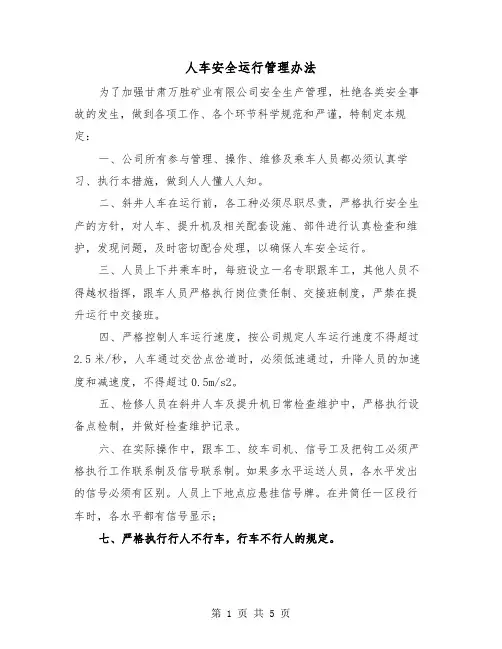 人车安全运行管理办法

为了加强甘肃万胜矿业有限公司安全生产管理，杜绝各类安全事故的发生，做到各项工作、各个环节科学规范和严谨，特制定本规定：

一、公司所有参与管理、操作、维修及乘车人员都必须认真学习、执行本措施，做到人人懂人人知。

二、斜井人车在运行前，各工种必须尽职尽责，严格执行安全生产的方针，对人车、提升机及相关配套设施、部件进行认真检查和维护，发现问题，及时密切配合处理，以确保人车安全运行。

三、人员上下井乘车时，每班设立一名专职跟车工，其他人员不得越权指挥，跟车人员严格执行岗位责任制、交接班制度，严禁在提升运行中交接班。

四、严格控制人车运行速度，按公司规定人车运行速度不得超过2.5米/秒，人车通过交岔点岔道时，必须低速通过，升降人员的加速度和减速度，不得超过0.5m/s2。

五、检修人员在斜井人车及提升机日常检查维护中，严格执行设备点检制，并做好检查维护记录。

六、在实际操作中，跟车工、绞车司机、信号工及把钩工必须严格执行工作联系制及信号联系制。如果多水平运送人员，各水平发出的信号必须有区别。人员上下地点应悬挂信号牌。在井筒任一区段行车时，各水平都有信号显示；

七、严格执行行人不行车，行车不行人的规定。

第 1 页 共 5 页